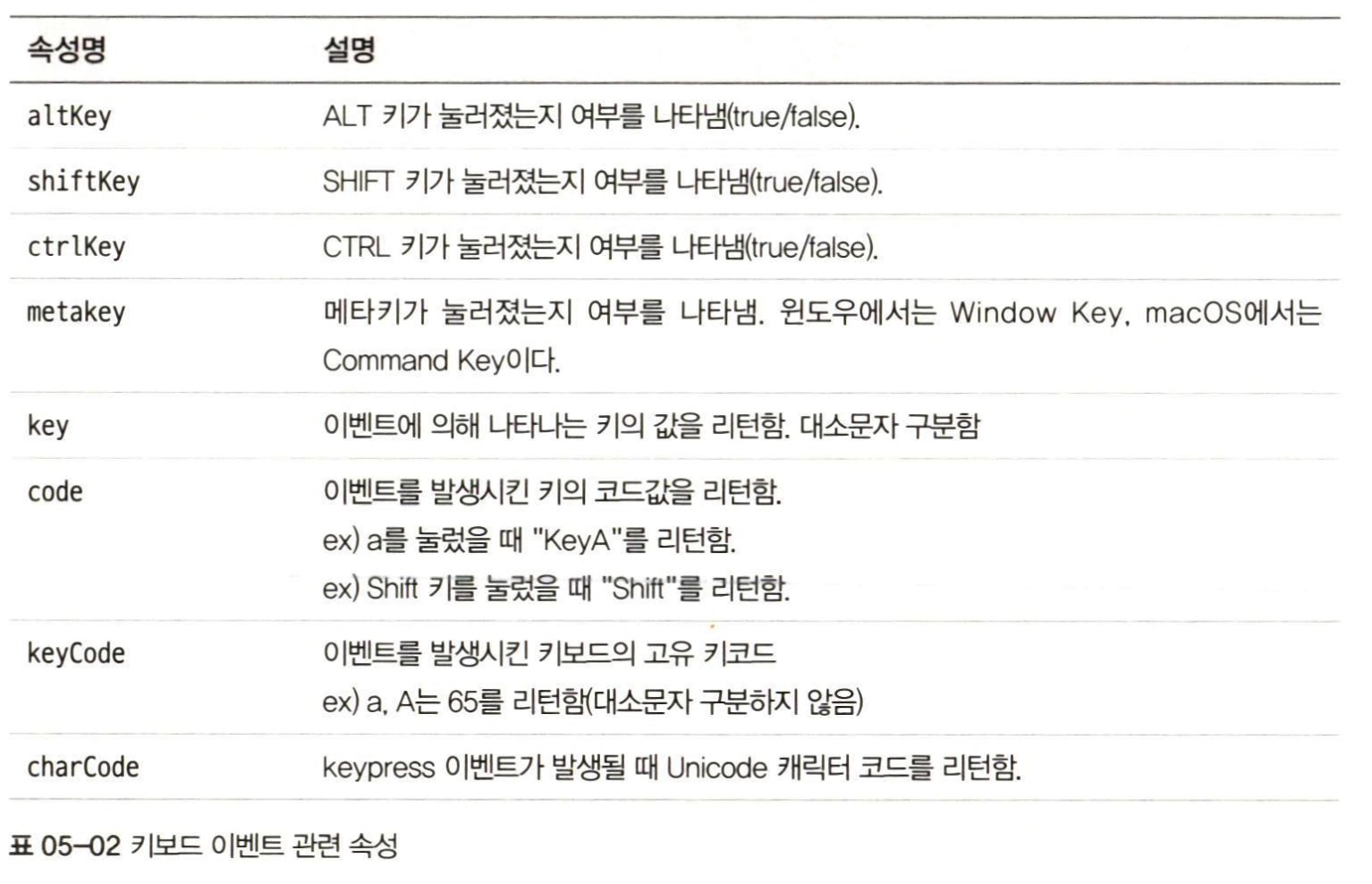 | 속성명 | 설명 |
|---|---|
| altKey | ALT 키가 눌러졌는지 여부를 나타냄(true/false). |
| shiftKey | SHIFT 키가 눌러졌는지 여부를 나타냄(true/false). |
| ctrlKey | CTRL 키가 눌러졌는지 여부를 나타냄(true/false). |
| metakey | 메타키가 눌러졌는지 여부를 나타냄. 윈도우에서는 Window Key, macOS에서는 Command Key이다. |
| key | 이벤트에 의해 나타나는 키의 값을 리턴함. 대소문자 구분함 |
| code | 이벤트를 발생시킨 키의 코드값을 리턴함. ex) a를 눌렀을 때 "KeyA"를 리턴함. ex) Shift 키를 눌렀을 때 "Shift"를 리턴함. |
| keyCode | 이벤트를 발생시킨 키보드의 고유 키코드 ex) a, A는 65를 리턴함(대소문자 구분하지 않음) |
| charCode | keypress 이벤트가 발생될 때 Unicode 캐릭터 코드를 리턴함. |

표 05-02 키보드 이벤트 관련 속성